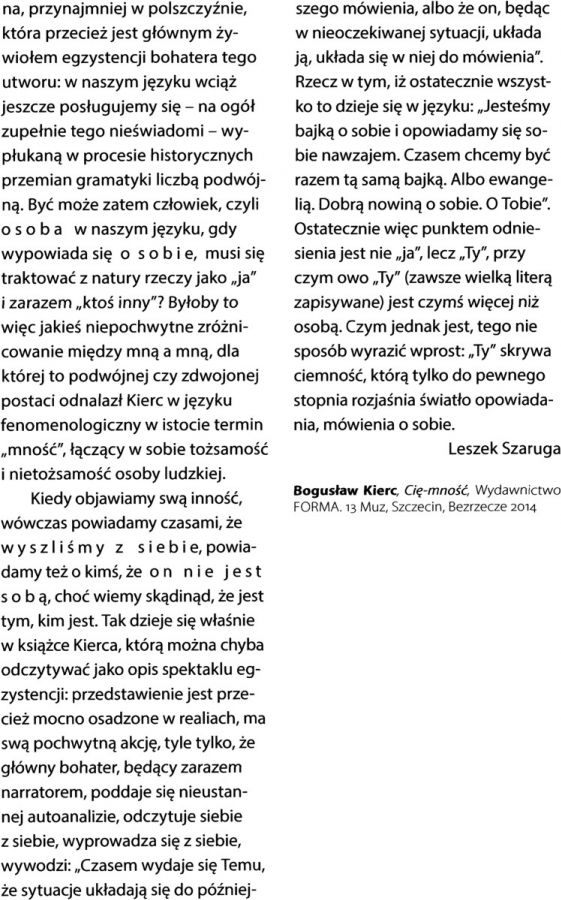 na, przynajmniej w polszczyźnie, która przecież jest głównym żywiołem egzystencji bohatera tego utworu: w naszym języku wciąż jeszcze posługujemy się – na ogół zupełnie tego nieświadomi – wypłukaną w procesie historycznych przemian gramatyki liczbą podwójną. Być może zatem człowiek, czyli o s o b a w naszym języku, gdy wypowiada się o s o b i e, musi się traktować z natury rzeczy jako „ja" i zarazem „ktoś inny"? Byłoby to więc jakieś niepochwytne zróżnicowanie między mną a mną, dla której to podwójnej czy zdwojonej postaci odnalazł Kierc w języku fenomenologiczny w istocie termin „mność", łączący w sobie tożsamość i nietożsamość osoby ludzkiej.

Kiedy objawiamy swą inność, wówczas powiadamy czasami, że w y s z l i ś m y z s i e b i e, powiadamy też o kimś, że o n n i e j e s t s o b ą, choć wiemy skądinąd, że jest tym, kim jest. Tak dzieje się właśnie w książce Kierca, którą można chyba odczytywać jako opis spektaklu egzystencji: przedstawienie jest przecież mocno osadzone w realiach, ma swą pochwytną akcję, tyle tylko, że główny bohater, będący zarazem narratorem, poddaje się nieustannej autoanalizie, odczytuje siebie z siebie, wyprowadza się z siebie, wywodzi: „Czasem wydaje się Temu, że sytuacje układają się do późniejszego mówienia, albo że on, będąc w nieoczekiwanej sytuacji, układa ją, układa się w niej do mówienia". Rzecz w tym, iż ostatecznie wszystko to dzieje się w języku: „Jesteśmy bajką o sobie i opowiadamy się sobie nawzajem. Czasem chcemy być razem tą samą bajką. Albo ewangelią. Dobrą nowiną o sobie. O Tobie". Ostatecznie więc punktem odniesienia jest nie „ja", lecz „Ty", przy czym owo „Ty" (zawsze wielką literą zapisywane) jest czymś więcej niż osobą. Czym jednak jest, tego nie sposób wyrazić wprost: „Ty" skrywa ciemność, którą tylko do pewnego stopnia rozjaśnia światło opowiadania, mówienia o sobie.

Leszek Szaruga

Bogusław Kierc, Cię-mność, Wydawnictwo FORMA. 13 Muz, Szczecin, Bezrzecze 2014